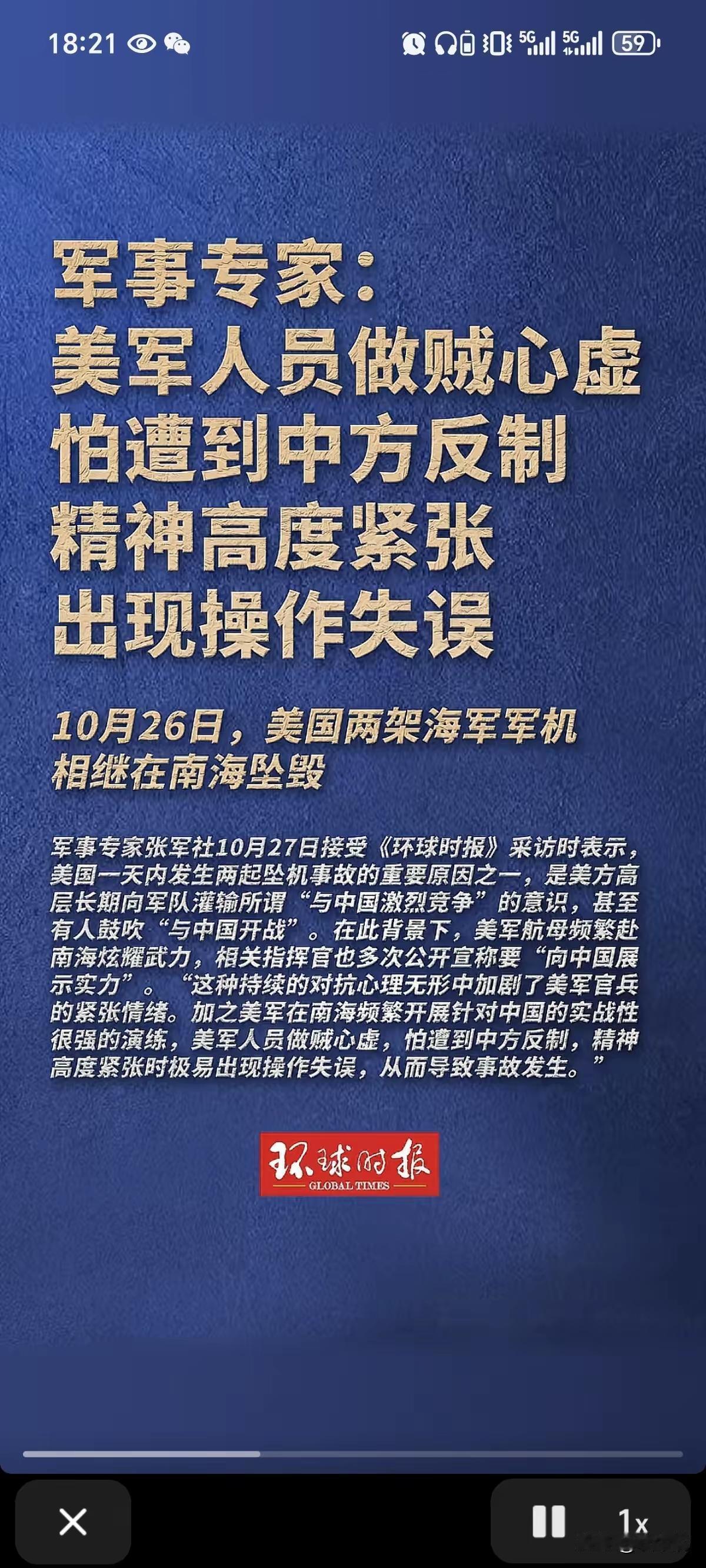 18:21 5G 5G 59

军事专家：
美军人员做贼心虚
怕遭到中方反制
精神高度紧张
出现操作失误

10月26日，美国两架海军军机相继在南海坠毁

军事专家张军社10月27日接受《环球时报》采访时表示，美国一天内发生两起坠机事故的重要原因之一，是美方高层长期向军队灌输所谓“与中国激烈竞争”的意识，甚至有人鼓吹“与中国开战”。在此背景下，美军航母频繁赴南海炫耀武力，相关指挥官也多次公开宣称要“向中国展示实力”。“这种持续的对抗心理无形中加剧了美军官兵的紧张情绪。加之美军在南海频繁开展针对中国的实战性很强的演练，美军人员做贼心虚，怕遭到中方反制，精神高度紧张时极易出现操作失误，从而导致事故发生。”

环球时报
GLOBAL TIMES

1x